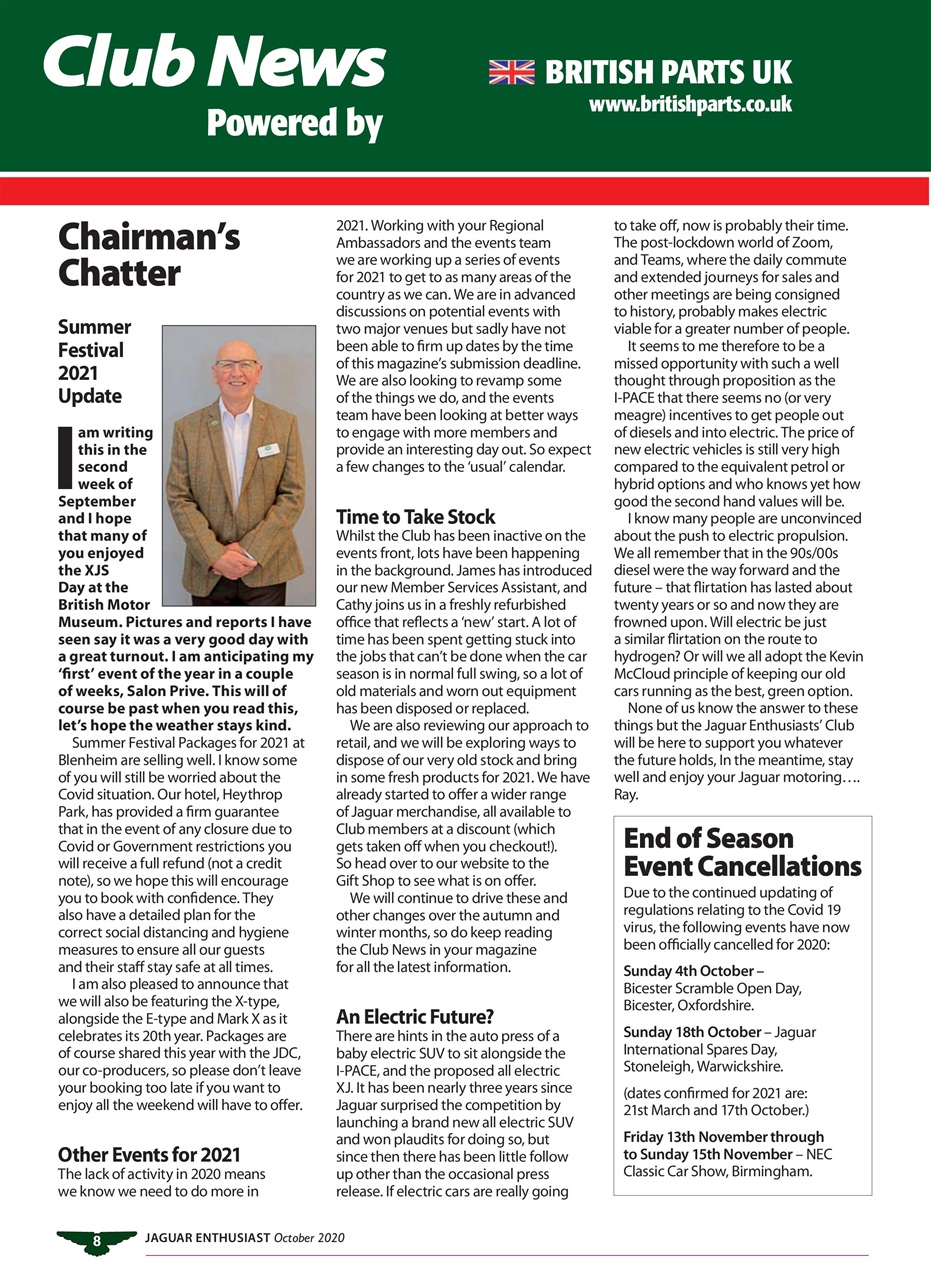 Club News
Powered by
BRITISH PARTS UK
www.britishparts.co.uk

Chairman's Chatter

Summer Festival 2021 Update

I am writing this in the second week of September and I hope that many of you enjoyed the XJS Day at the British Motor Museum. Pictures and reports I have seen say it was a very good day with a great turnout. I am anticipating my 'first' event of the year in a couple of weeks, Salon Prive. This will of course be past when you read this, let's hope the weather stays kind.

Summer Festival Packages for 2021 at Blenheim are selling well. I know some of you will still be worried about the Covid situation. Our hotel, Heythrop Park, has provided a firm guarantee that in the event of any closure due to Covid or Government restrictions you will receive a full refund (not a credit note), so we hope this will encourage you to book with confidence. They also have a detailed plan for the correct social distancing and hygiene measures to ensure all our guests and their staff stay safe at all times.

I am also pleased to announce that we will also be featuring the X-type, alongside the E-type and Mark X as it celebrates its 20th year. Packages are of course shared this year with the JDC, our co-producers, so please don't leave your booking too late if you want to enjoy all the weekend will have to offer.

Other Events for 2021
The lack of activity in 2020 means we know we need to do more in 2021. Working with your Regional Ambassadors and the events team we are working up a series of events for 2021 to get to as many areas of the country as we can. We are in advanced discussions on potential events with two major venues but sadly have not been able to firm up dates by the time of this magazine's submission deadline. We are also looking to revamp some of the things we do, and the events team have been looking at better ways to engage with more members and provide an interesting day out. So expect a few changes to the 'usual' calendar.

Time to Take Stock
Whilst the Club has been inactive on the events front, lots have been happening in the background. James has introduced our new Member Services Assistant, and Cathy joins us in a freshly refurbished office that reflects a 'new' start. A lot of time has been spent getting stuck into the jobs that can't be done when the car season is in normal full swing, so a lot of old materials and worn out equipment has been disposed or replaced.

We are also reviewing our approach to retail, and we will be exploring ways to dispose of our very old stock and bring in some fresh products for 2021. We have already started to offer a wider range of Jaguar merchandise, all available to Club members at a discount (which gets taken off when you checkout!). So head over to our website to the Gift Shop to see what is on offer.

We will continue to drive these and other changes over the autumn and winter months, so do keep reading the Club News in your magazine for all the latest information.

An Electric Future?
There are hints in the auto press of a baby electric SUV to sit alongside the I-PACE, and the proposed all electric XJ. It has been nearly three years since Jaguar surprised the competition by launching a brand new all electric SUV and won plaudits for doing so, but since then there has been little follow up other than the occasional press release. If electric cars are really going to take off, now is probably their time. The post-lockdown world of Zoom, and Teams, where the daily commute and extended journeys for sales and other meetings are being consigned to history, probably makes electric viable for a greater number of people.

It seems to me therefore to be a missed opportunity with such a well thought through proposition as the I-PACE that there seems no (or very meagre) incentives to get people out of diesels and into electric. The price of new electric vehicles is still very high compared to the equivalent petrol or hybrid options and who knows yet how good the second hand values will be.

I know many people are unconvinced about the push to electric propulsion. We all remember that in the 90s/00s diesel were the way forward and the future – that flirtation has lasted about twenty years or so and now they are frowned upon. Will electric be just a similar flirtation on the route to hydrogen? Or will we all adopt the Kevin McCloud principle of keeping our old cars running as the best, green option.

None of us know the answer to these things but the Jaguar Enthusiasts' Club will be here to support you whatever the future holds, In the meantime, stay well and enjoy your Jaguar motoring….
Ray.

End of Season Event Cancellations
Due to the continued updating of regulations relating to the Covid 19 virus, the following events have now been officially cancelled for 2020:

Sunday 4th October – Bicester Scramble Open Day, Bicester, Oxfordshire.

Sunday 18th October – Jaguar International Spares Day, Stoneleigh, Warwickshire.

(dates confirmed for 2021 are: 21st March and 17th October.)

Friday 13th November through to Sunday 15th November – NEC Classic Car Show, Birmingham.

8 JAGUAR ENTHUSIAST October 2020